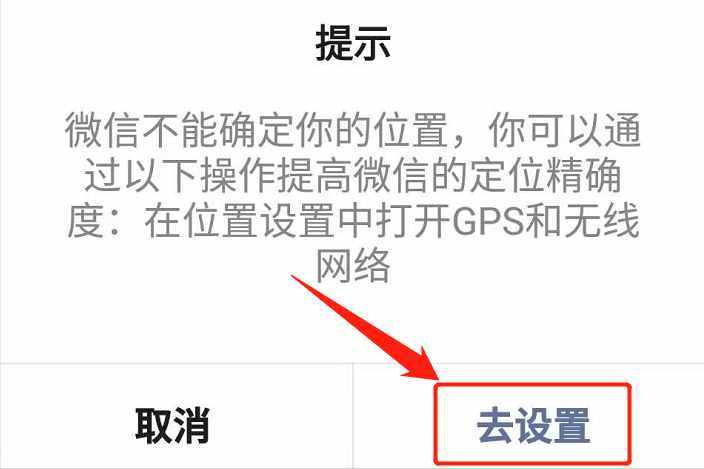 提示

微信不能确定你的位置，你可以通过以下操作提高微信的定位精确度：在位置设置中打开GPS和无线网络

取消

去设置